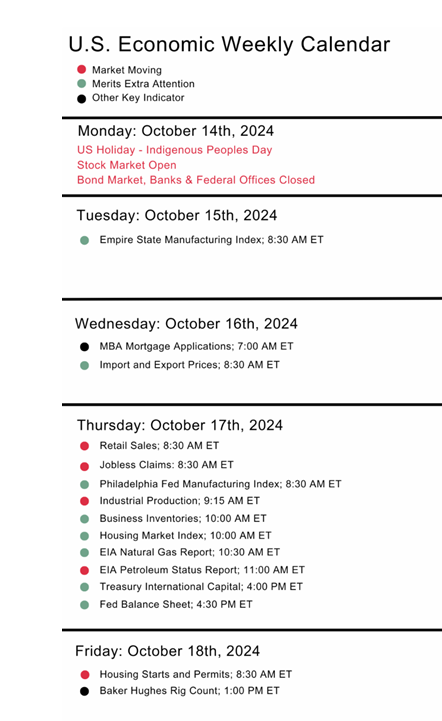 U.S. Economic Weekly Calendar

Market Moving
Merits Extra Attention
Other Key Indicator

Monday: October 14th, 2024
US Holiday - Indigenous Peoples Day
Stock Market Open
Bond Market, Banks & Federal Offices Closed

Tuesday: October 15th, 2024
Empire State Manufacturing Index; 8:30 AM ET

Wednesday: October 16th, 2024
MBA Mortgage Applications; 7:00 AM ET
Import and Export Prices; 8:30 AM ET

Thursday: October 17th, 2024
Retail Sales; 8:30 AM ET
Jobless Claims: 8:30 AM ET
Philadelphia Fed Manufacturing Index; 8:30 AM ET
Industrial Production; 9:15 AM ET
Business Inventories; 10:00 AM ET
Housing Market Index; 10:00 AM ET
EIA Natural Gas Report; 10:30 AM ET
EIA Petroleum Status Report; 11:00 AM ET
Treasury International Capital; 4:00 PM ET
Fed Balance Sheet; 4:30 PM ET

Friday: October 18th, 2024
Housing Starts and Permits; 8:30 AM ET
Baker Hughes Rig Count; 1:00 PM ET